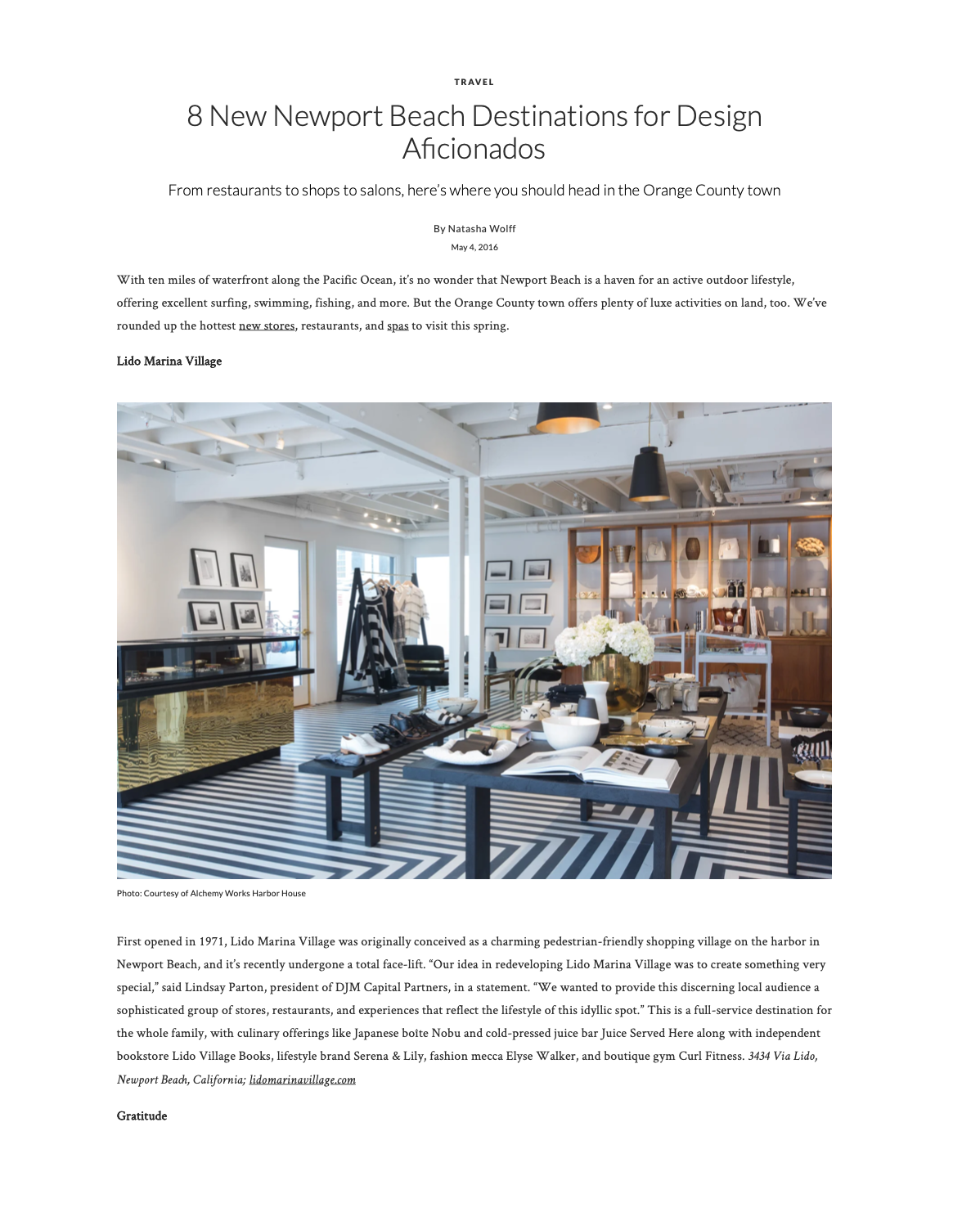 TRAVEL

8 New Newport Beach Destinations for Design Aficionados

From restaurants to shops to salons, here's where you should head in the Orange County town

By Natasha Wolff

May 4, 2016

With ten miles of waterfront along the Pacific Ocean, it's no wonder that Newport Beach is a haven for an active outdoor lifestyle, offering excellent surfing, swimming, fishing, and more. But the Orange County town offers plenty of luxe activities on land, too. We've rounded up the hottest new stores, restaurants, and spas to visit this spring.

Lido Marina Village

Photo: Courtesy of Alchemy Works Harbor House

First opened in 1971, Lido Marina Village was originally conceived as a charming pedestrian-friendly shopping village on the harbor in Newport Beach, and it's recently undergone a total face-lift. "Our idea in redeveloping Lido Marina Village was to create something very special," said Lindsay Parton, president of DJM Capital Partners, in a statement. "We wanted to provide this discerning local audience a sophisticated group of stores, restaurants, and experiences that reflect the lifestyle of this idyllic spot." This is a full-service destination for the whole family, with culinary offerings like Japanese boîte Nobu and cold-pressed juice bar Juice Served Here along with independent bookstore Lido Village Books, lifestyle brand Serena & Lily, fashion mecca Elyse Walker, and boutique gym Curl Fitness. 3434 Via Lido, Newport Beach, California; lidomarinavillage.com

Gratitude